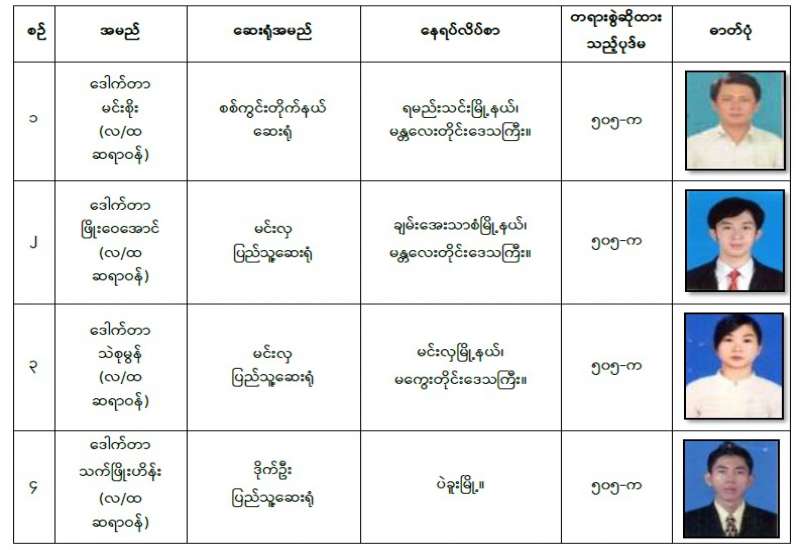 | စဉ် | အမည် | ဆေးရုံအမည် | နေရပ်လိပ်စာ | တရားစွဲဆိုထားသည့်ပုဒ်မ | ဓာတ်ပုံ |
|---|---|---|---|---|---|
| ၁ | ဒေါက်တာ မင်းစိုး (လ/ထ ဆရာဝန်) | စစ်ကွင်းတိုက်နယ် ဆေးရုံ | ရမည်းသင်းမြို့နယ်၊ မန္တလေးတိုင်းဒေသကြီး။ | ၅၀၅-က | |
| ၂ | ဒေါက်တာ ဖြိုးဝေအောင် (လ/ထ ဆရာဝန်) | မင်းလှ ပြည်သူ့ဆေးရုံ | ချမ်းအေးသာစံမြို့နယ်၊ မန္တလေးတိုင်းဒေသကြီး။ | ၅၀၅-က | |
| ၃ | ဒေါက်တာ သဲစုမွန် (လ/ထ ဆရာဝန်) | မင်းလှ ပြည်သူ့ဆေးရုံ | မင်းလှမြို့နယ်၊ မကွေးတိုင်းဒေသကြီး။ | ၅၀၅-က | |
| ၄ | ဒေါက်တာ သက်ဖြိုးဟိန်း (လ/ထ ဆရာဝန်) | ဒိုက်ဦး ပြည်သူ့ဆေးရုံ | ပဲခူးမြို့။ | ၅၀၅-က | |